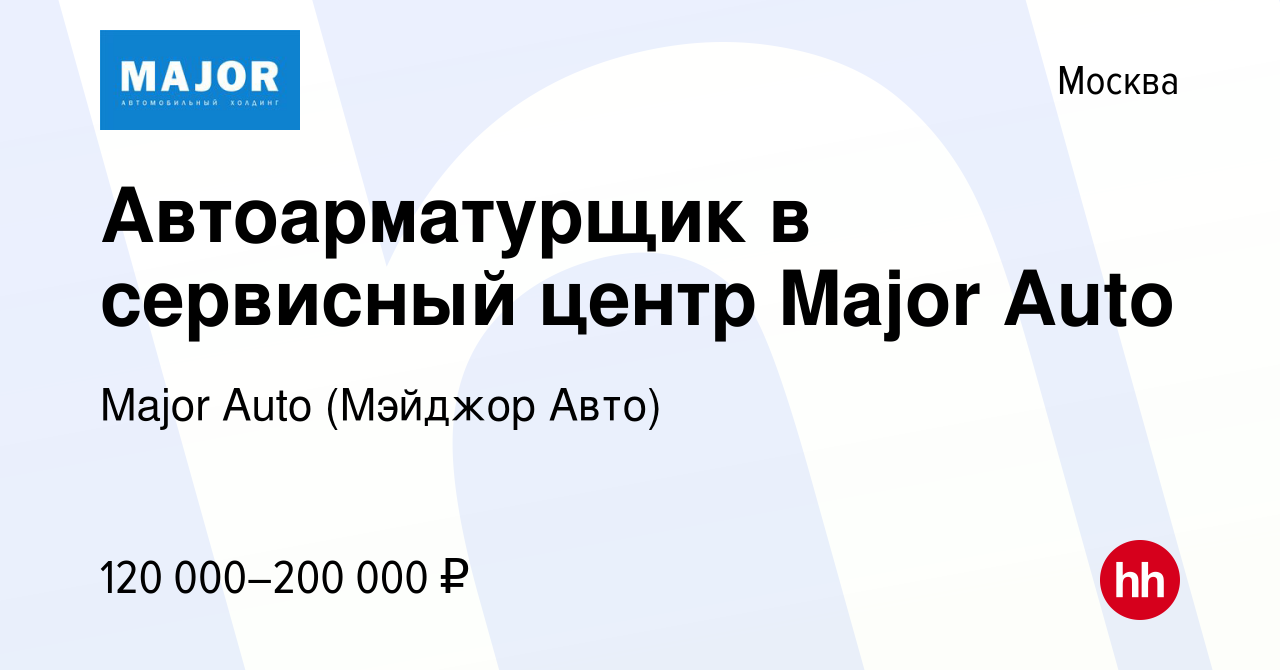 MAJOR
АВТОМОБИЛЬНЫЙ ХОЛДИНГ

Москва

Автоарматурщик в сервисный центр Major Auto

Major Auto (Мэйджор Авто)

120 000–200 000 ₽

hh